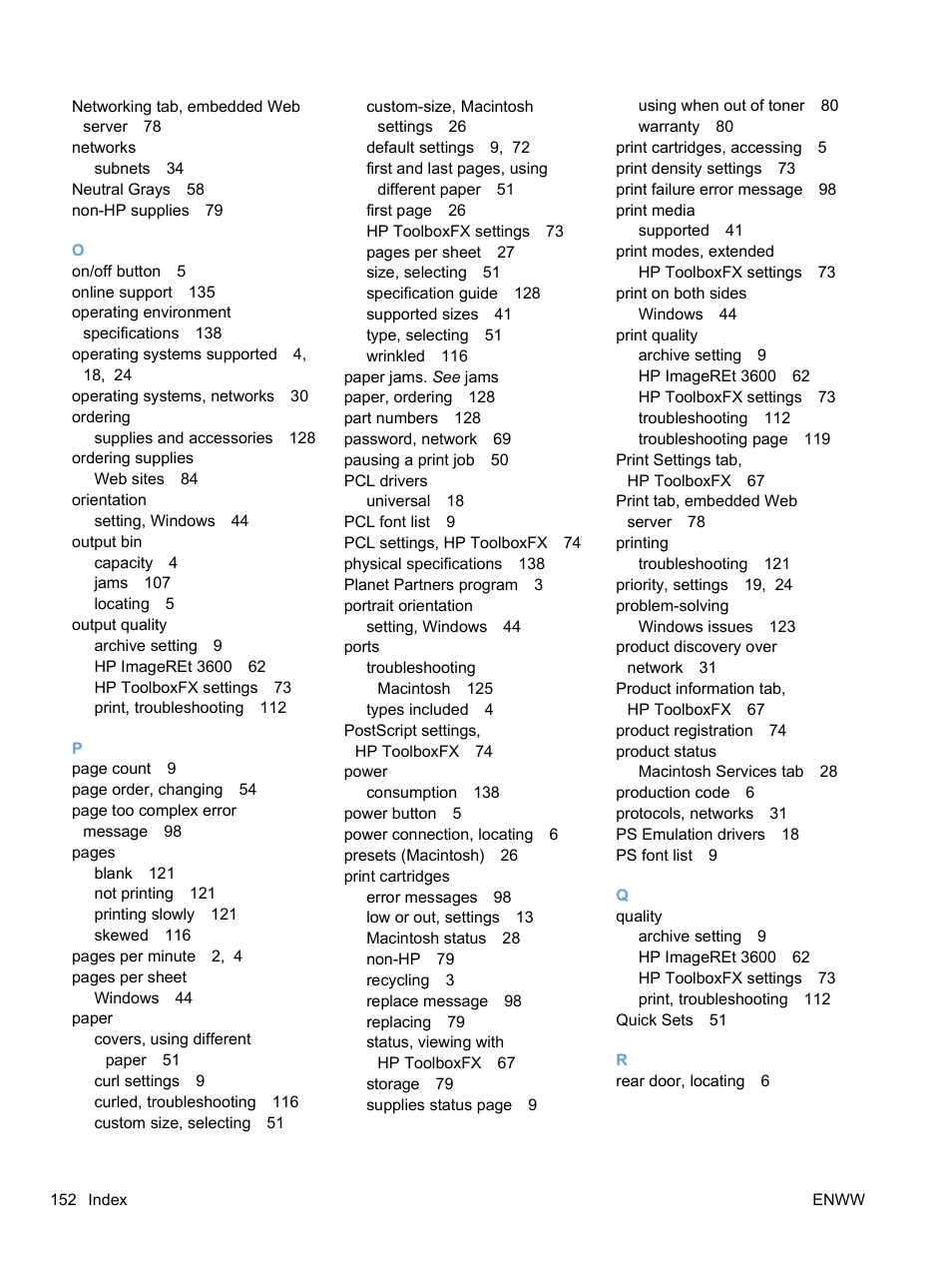 Networking tab, embedded Web server 78
networks
subnets 34
Neutral Grays 58
non-HP supplies 79

O
on/off button 5
online support 135
operating environment specifications 138
operating systems supported 4, 18, 24
operating systems, networks 30
ordering
supplies and accessories 128
ordering supplies
Web sites 84
orientation
setting, Windows 44
output bin
capacity 4
jams 107
locating 5
output quality
archive setting 9
HP ImageREt 3600 62
HP ToolboxFX settings 73
print, troubleshooting 112

P
page count 9
page order, changing 54
page too complex error message 98
pages
blank 121
not printing 121
printing slowly 121
skewed 116
pages per minute 2, 4
pages per sheet
Windows 44
paper
covers, using different paper 51
curl settings 9
curled, troubleshooting 116
custom size, selecting 51
custom-size, Macintosh settings 26
default settings 9, 72
first and last pages, using different paper 51
first page 26
HP ToolboxFX settings 73
pages per sheet 27
size, selecting 51
specification guide 128
supported sizes 41
type, selecting 51
wrinkled 116
paper jams. See jams
paper, ordering 128
part numbers 128
password, network 69
pausing a print job 50
PCL drivers
universal 18
PCL font list 9
PCL settings, HP ToolboxFX 74
physical specifications 138
Planet Partners program 3
portrait orientation
setting, Windows 44
ports
troubleshooting Macintosh 125
types included 4
PostScript settings, HP ToolboxFX 74
power
consumption 138
power button 5
power connection, locating 6
presets (Macintosh) 26
print cartridges
error messages 98
low or out, settings 13
Macintosh status 28
non-HP 79
recycling 3
replace message 98
replacing 79
status, viewing with HP ToolboxFX 67
storage 79
supplies status page 9
using when out of toner 80
warranty 80
print cartridges, accessing 5
print density settings 73
print failure error message 98
print media
supported 41
print modes, extended
HP ToolboxFX settings 73
print on both sides
Windows 44
print quality
archive setting 9
HP ImageREt 3600 62
HP ToolboxFX settings 73
troubleshooting 112
troubleshooting page 119
Print Settings tab, HP ToolboxFX 67
Print tab, embedded Web server 78
printing
troubleshooting 121
priority, settings 19, 24
problem-solving
Windows issues 123
product discovery over network 31
Product information tab, HP ToolboxFX 67
product registration 74
product status
Macintosh Services tab 28
production code 6
protocols, networks 31
PS Emulation drivers 18
PS font list 9

Q
quality
archive setting 9
HP ImageREt 3600 62
HP ToolboxFX settings 73
print, troubleshooting 112
Quick Sets 51

R
rear door, locating 6

152 Index ENWW